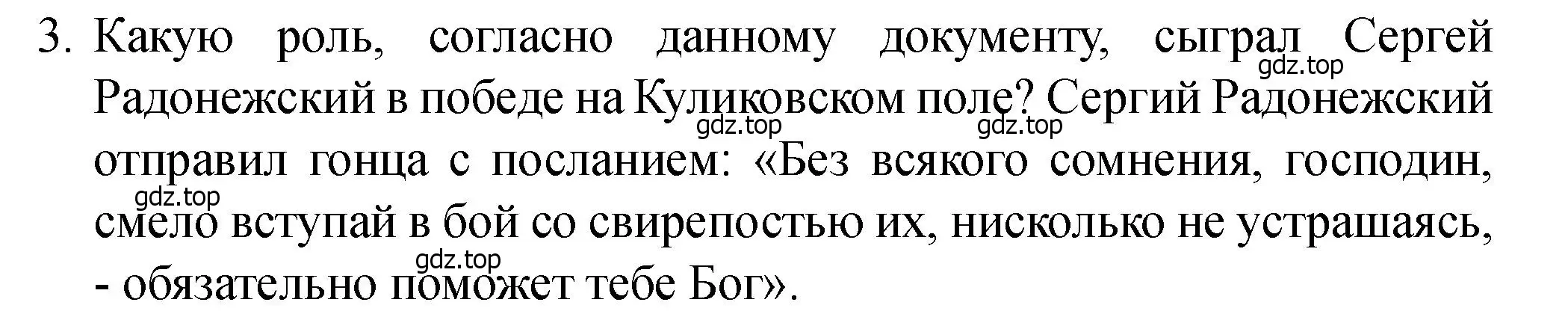 3. Какую роль, согласно данному документу, сыграл Сергей Радонежский в победе на Куликовском поле? Сергий Радонежский отправил гонца с посланием: «Без всякого сомнения, господин, смело вступай в бой со свирепостью их, нисколько не устрашаясь, - обязательно поможет тебе Бог».

gdz.top gdz.top gdz.top gdz.top gdz.top